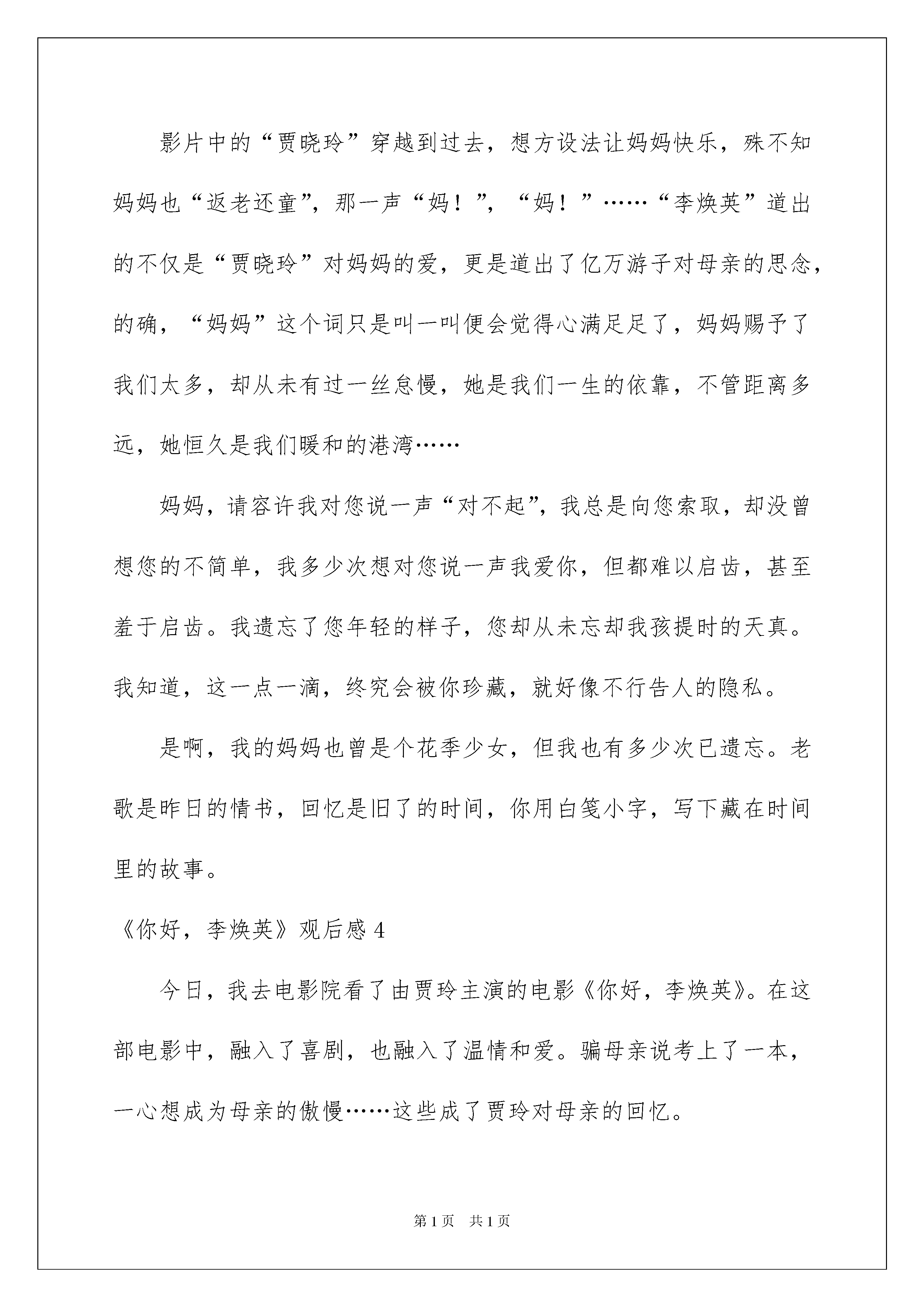 影片中的“贾晓玲”穿越到过去，想方设法让妈妈快乐，殊不知妈妈也“返老还童”，那一声“妈！”，“妈！”……“李焕英”道出的不仅是“贾晓玲”对妈妈的爱，更是道出了亿万游子对母亲的思念，的确，“妈妈”这个词只是叫一叫便会觉得心满足足了，妈妈赐予了我们太多，却从未有过一丝怠慢，她是我们一生的依靠，不管距离多远，她恒久是我们暖和的港湾……

妈妈，请容许我对您说一声“对不起”，我总是向您索取，却没曾想您的不简单，我多少次想对您说一声我爱你，但都难以启齿，甚至羞于启齿。我遗忘了您年轻的样子，您却从未忘却我孩提时的天真。我知道，这一点一滴，终究会被你珍藏，就好像不行告人的隐私。

是啊，我的妈妈也曾是个花季少女，但我也有多少次已遗忘。老歌是昨日的情书，回忆是旧了的时间，你用白笺小字，写下藏在时间里的故事。

《你好，李焕英》观后感 4

今日，我去电影院看了由贾玲主演的电影《你好，李焕英》。在这部电影中，融入了喜剧，也融入了温情和爱。骗母亲说考上了一本，一心想成为母亲的傲慢……这些成了贾玲对母亲的回忆。

第 1 页　共 1 页